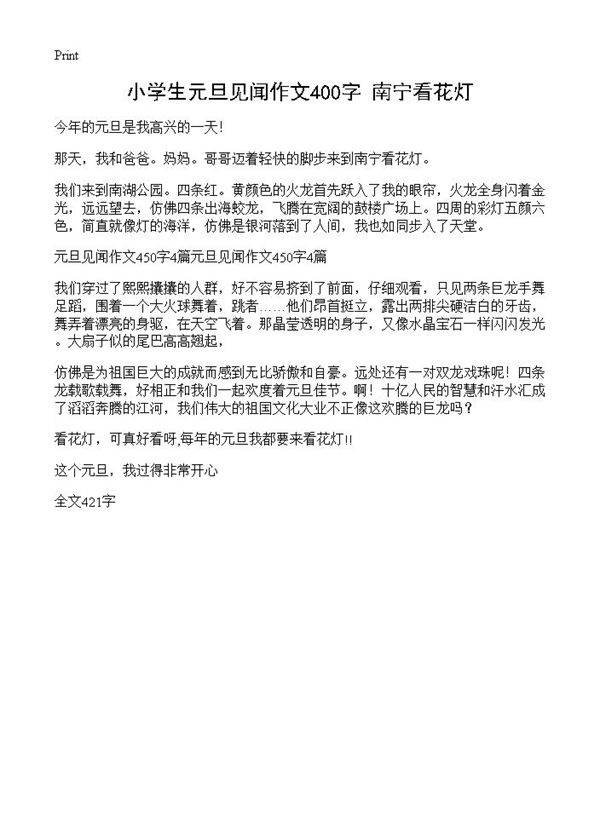 Print

小学生元旦见闻作文400字 南宁看花灯

今年的元旦是我高兴的一天!

那天，我和爸爸。妈妈。哥哥迈着轻快的脚步来到南宁看花灯。

我们来到南湖公园。四条红。黄颜色的火龙首先跃入了我的眼帘，火龙全身闪着金光，远远望去，仿佛四条出海蛟龙，飞腾在宽阔的鼓楼广场上。四周的彩灯五颜六色，简直就像灯的海洋，仿佛是银河落到了人间，我也如同步入了天堂。

元旦见闻作文450字4篇元旦见闻作文450字4篇

我们穿过了熙熙攘攘的人群，好不容易挤到了前面，仔细观看，只见两条巨龙手舞足蹈，围着一个大火球舞着，跳着……他们昂首挺立，露出两排尖硬洁白的牙齿，舞弄着漂亮的身躯，在天空飞着。那晶莹透明的身子，又像水晶宝石一样闪闪发光。大扇子似的尾巴高高翘起，

仿佛是为祖国巨大的成就而感到无比骄傲和自豪。远处还有一对双龙戏珠呢！四条龙载歌载舞，好相正和我们一起欢度着元旦佳节。啊！十亿人民的智慧和汗水汇成了滔滔奔腾的江河，我们伟大的祖国文化大业不正像这欢腾的巨龙吗？

看花灯，可真好看呀,每年的元旦我都要来看花灯!!

这个元旦，我过得非常开心

全文421字